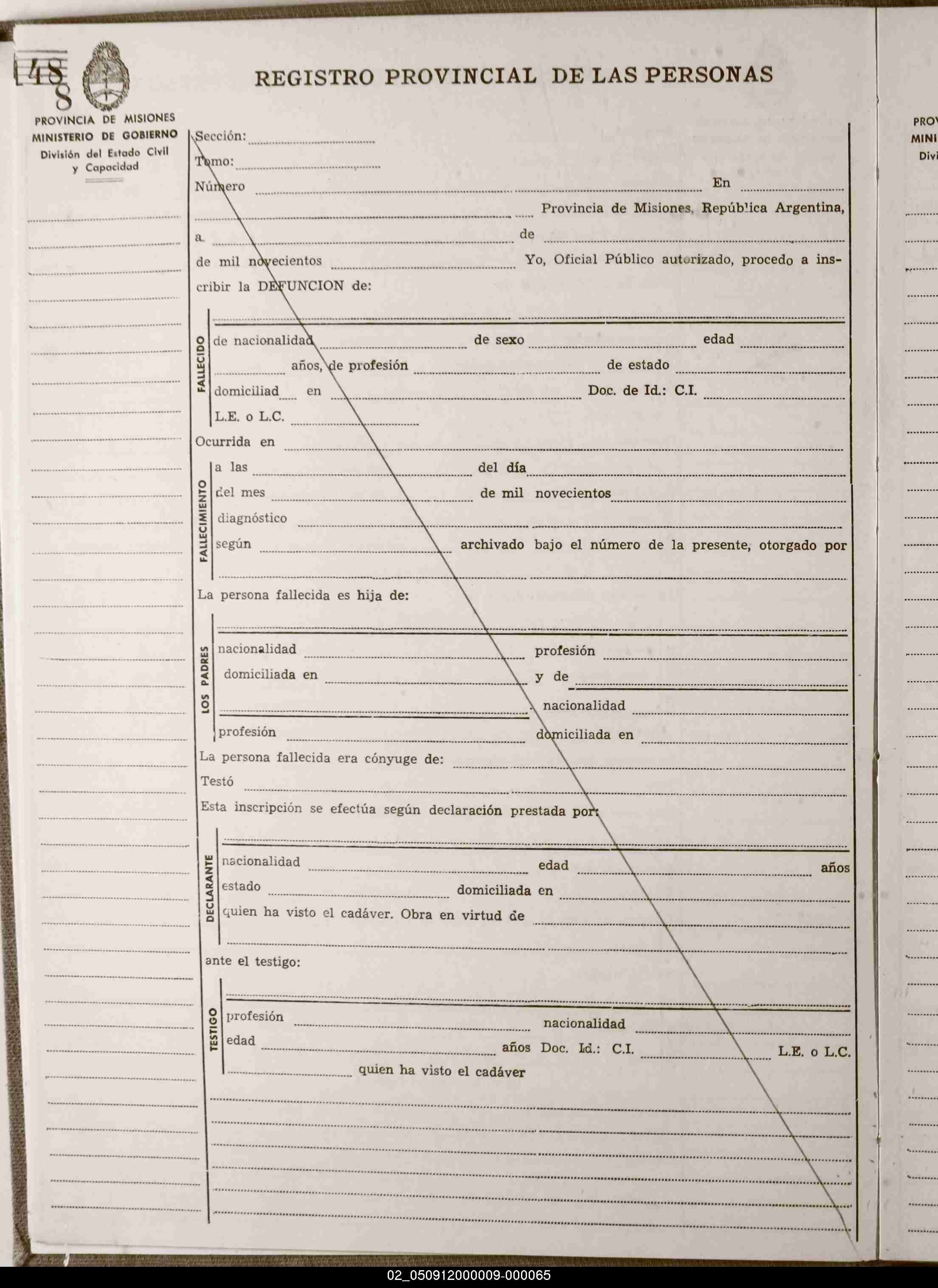 48
8

REGISTRO PROVINCIAL DE LAS PERSONAS

PROVINCIA DE MISIONES
MINISTERIO DE GOBIERNO
División del Estado Civil y Capacidad

Sección:
Tomo:
Número En
Provincia de Misiones, República Argentina,
a de
de mil novecientos Yo, Oficial Público autorizado, procedo a inscribir la DEFUNCION de:

FALLECIDO
de nacionalidad de sexo edad
años, de profesión de estado
domiciliad en Doc. de Id.: C.I.
L.E. o L.C.

Ocurrida en

FALLECIMIENTO
a las del día
del mes de mil novecientos
diagnóstico
según archivado bajo el número de la presente, otorgado por

La persona fallecida es hija de:

LOS PADRES
nacionalidad profesión
domiciliada en y de
nacionalidad
profesión domiciliada en

La persona fallecida era cónyuge de:
Testó
Esta inscripción se efectúa según declaración prestada por:

DECLARANTE
nacionalidad edad años
estado domiciliada en
quien ha visto el cadáver. Obra en virtud de

ante el testigo:

TESTIGO
profesión nacionalidad
edad años Doc. Id.: C.I. L.E. o L.C.
quien ha visto el cadáver

PROV
MINI
Divi

02_050912000009-000065